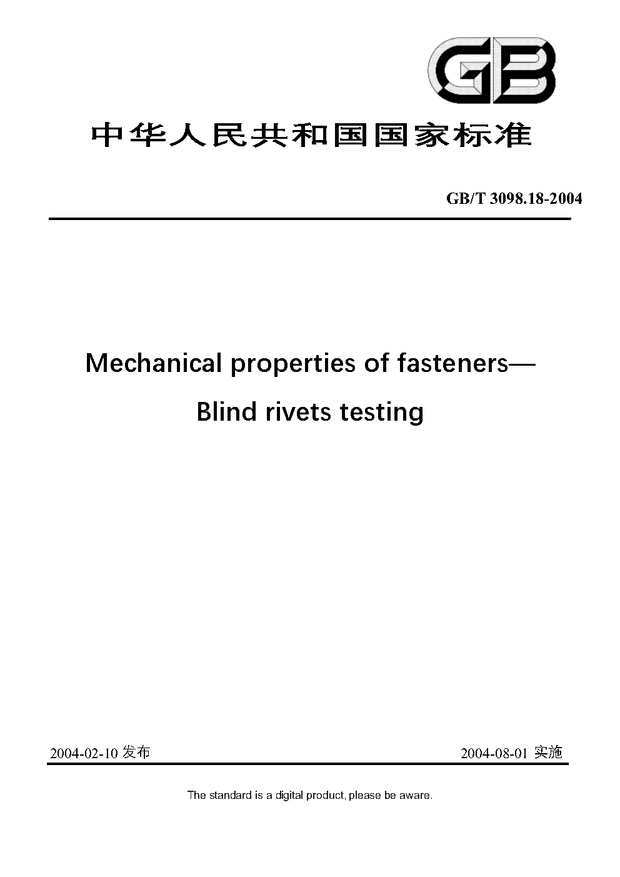 GB

中华人民共和国国家标准

GB/T 3098.18-2004

Mechanical properties of fasteners—
Blind rivets testing

2004-02-10 发布

2004-08-01 实施

The standard is a digital product, please be aware.